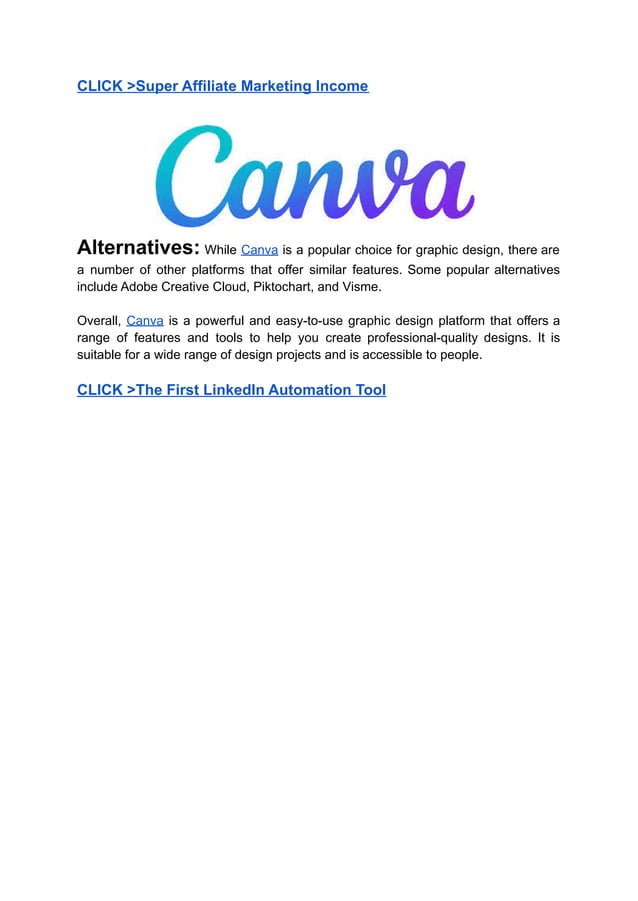 CLICK >Super Affiliate Marketing Income

Canva

Alternatives: While Canva is a popular choice for graphic design, there are a number of other platforms that offer similar features. Some popular alternatives include Adobe Creative Cloud, Piktochart, and Visme.

Overall, Canva is a powerful and easy-to-use graphic design platform that offers a range of features and tools to help you create professional-quality designs. It is suitable for a wide range of design projects and is accessible to people.

CLICK >The First LinkedIn Automation Tool